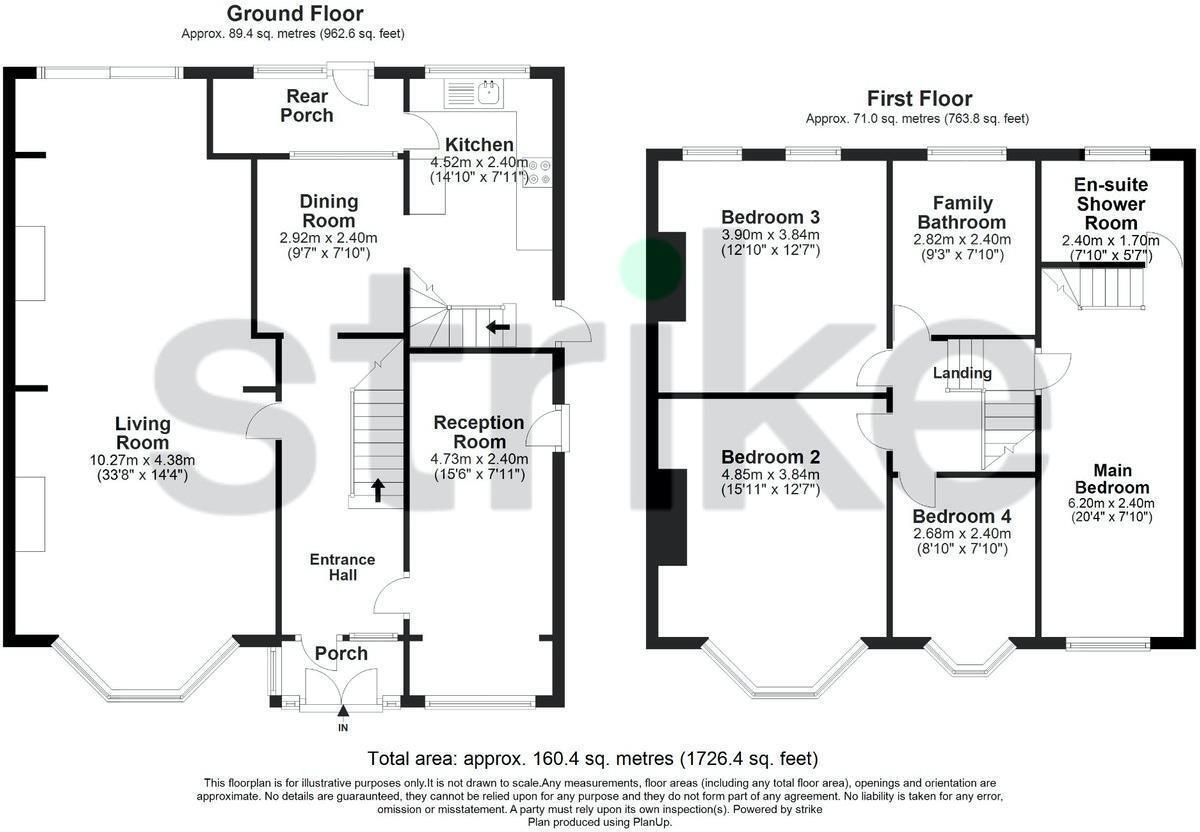 Ground Floor
Approx. 89.4 sq. metres (962.6 sq. feet)

Rear Porch

Kitchen
4.52m x 2.40m
(14'10" x 7'11")

Dining Room
2.92m x 2.40m
(9'7" x 7'10")

Living Room
10.27m x 4.38m
(33'8" x 14'4")

Reception Room
4.73m x 2.40m
(15'6" x 7'11")

Entrance Hall

Porch

IN

First Floor
Approx. 71.0 sq. metres (763.8 sq. feet)

Bedroom 3
3.90m x 3.84m
(12'10" x 12'7")

Family Bathroom
2.82m x 2.40m
(9'3" x 7'10")

En-suite Shower Room
2.40m x 1.70m
(7'10" x 5'7")

Landing

Bedroom 2
4.85m x 3.84m
(15'11" x 12'7")

Bedroom 4
2.68m x 2.40m
(8'10" x 7'10")

Main Bedroom
6.20m x 2.40m
(20'4" x 7'10")

strike

Total area: approx. 160.4 sq. metres (1726.4 sq. feet)

This floorplan is for illustrative purposes only.It is not drawn to scale.Any measurements, floor areas (including any total floor area), openings and orientation are approximate. No details are guaranteed, they cannot be relied upon for any purpose and they do not form part of any agreement. No liability is taken for any error, omission or misstatement. A party must rely upon its own inspection(s). Powered by strike
Plan produced using PlanUp.